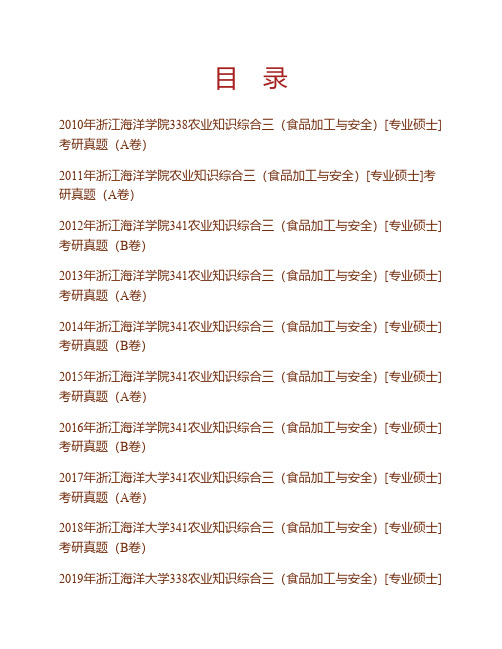 目　录

2010年浙江海洋学院338农业知识综合三（食品加工与安全）[专业硕士]考研真题（A卷）

2011年浙江海洋学院农业知识综合三（食品加工与安全）[专业硕士]考研真题（A卷）

2012年浙江海洋学院341农业知识综合三（食品加工与安全）[专业硕士]考研真题（B卷）

2013年浙江海洋学院341农业知识综合三（食品加工与安全）[专业硕士]考研真题（A卷）

2014年浙江海洋学院341农业知识综合三（食品加工与安全）[专业硕士]考研真题（B卷）

2015年浙江海洋学院341农业知识综合三（食品加工与安全）[专业硕士]考研真题（A卷）

2016年浙江海洋学院341农业知识综合三（食品加工与安全）[专业硕士]考研真题（B卷）

2017年浙江海洋大学341农业知识综合三（食品加工与安全）[专业硕士]考研真题（A卷）

2018年浙江海洋大学341农业知识综合三（食品加工与安全）[专业硕士]考研真题（B卷）

2019年浙江海洋大学338农业知识综合三（食品加工与安全）[专业硕士]